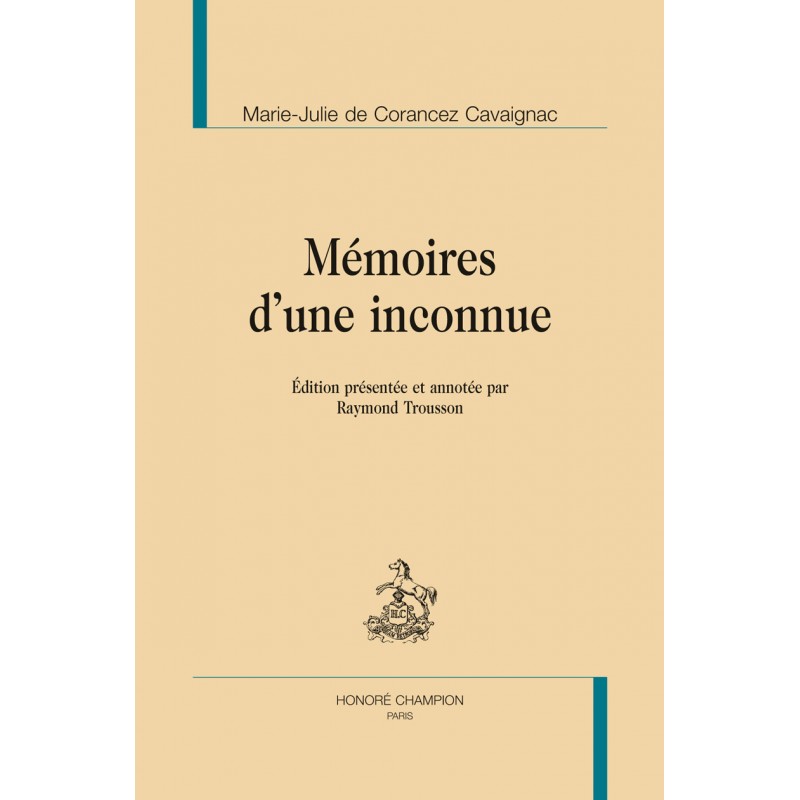 Marie-Julie de Corancez Cavaignac

Mémoires d'une inconnue

Édition présentée et annotée par
Raymond Trousson

HONORÉ CHAMPION
PARIS